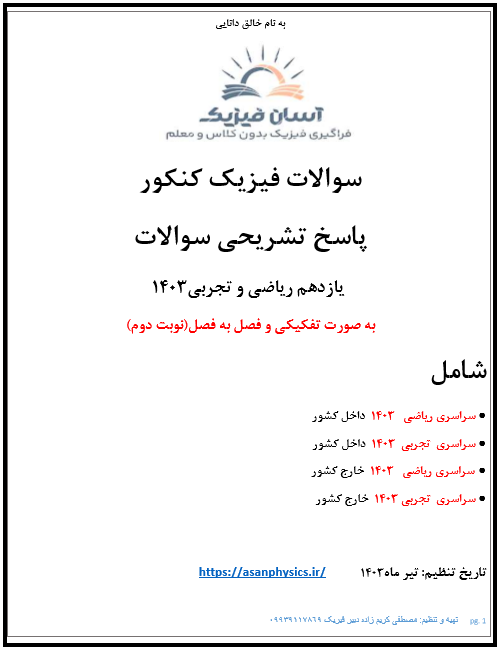 به نام خالق دانایی

آسان فیزیک
فراگیری فیزیک بدون کلاس و معلم

سوالات فیزیک کنکور

پاسخ تشریحی سوالات

یازدهم ریاضی و تجربی۱۴۰۳

به صورت تفکیکی و فصل به فصل(نوبت دوم)

شامل

• سراسری ریاضی ۱۴۰۳ داخل کشور
• سراسری تجربی ۱۴۰۳ داخل کشور
• سراسری ریاضی ۱۴۰۳ خارج کشور
• سراسری تجربی ۱۴۰۳ خارج کشور

تاریخ تنظیم: تیر ماه۱۴۰۳ https://asanphysics.ir/

pg. 1 تهیه و تنظیم: مصطفی کریم زاده دبیر فیزیک ۰۹۹۳۹۱۱۷۸۶۹